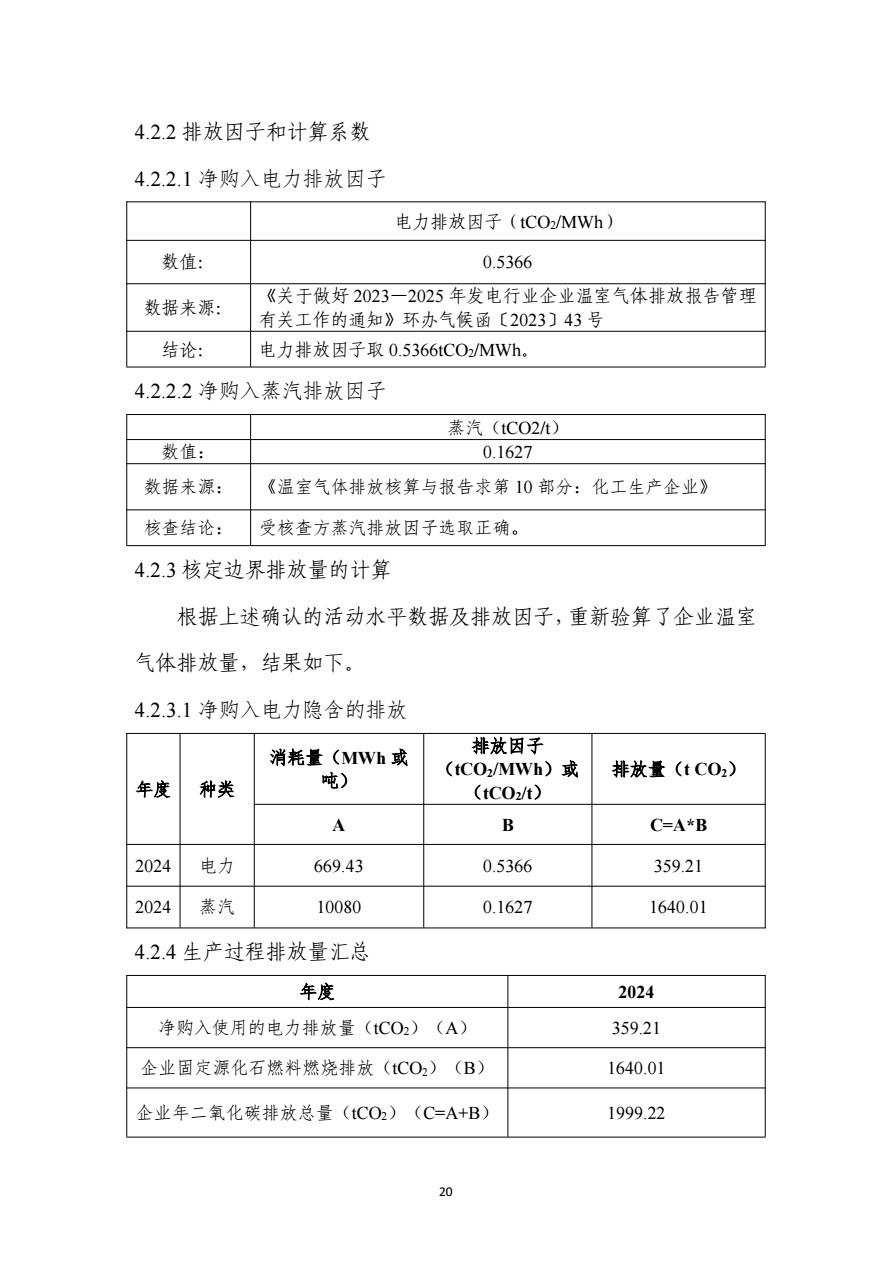 4.2.2 排放因子和计算系数

4.2.2.1 净购入电力排放因子

| | 电力排放因子（$tCO_2$/MWh） |
|---|---|
| 数值: | 0.5366 |
| 数据来源: | 《关于做好 2023—2025 年发电行业企业温室气体排放报告管理有关工作的通知》环办气候函〔2023〕43 号 |
| 结论: | 电力排放因子取 0.5366$tCO_2$/MWh。 |

4.2.2.2 净购入蒸汽排放因子

| | 蒸汽（tCO2/t） |
|---|---|
| 数值： | 0.1627 |
| 数据来源: | 《温室气体排放核算与报告求第 10 部分：化工生产企业》 |
| 核查结论： | 受核查方蒸汽排放因子选取正确。 |

4.2.3 核定边界排放量的计算

根据上述确认的活动水平数据及排放因子，重新验算了企业温室气体排放量，结果如下。

4.2.3.1 净购入电力隐含的排放

| 年度 | 种类 | 消耗量（MWh 或吨） | 排放因子（$tCO_2$/MWh）或（$tCO_2$/t） | 排放量（t $CO_2$） |
|---|---|---|---|---|
| | | A | B | C=A*B |
| 2024 | 电力 | 669.43 | 0.5366 | 359.21 |
| 2024 | 蒸汽 | 10080 | 0.1627 | 1640.01 |

4.2.4 生产过程排放量汇总

| 年度 | 2024 |
|---|---|
| 净购入使用的电力排放量（$tCO_2$）（A） | 359.21 |
| 企业固定源化石燃料燃烧排放（$tCO_2$）（B） | 1640.01 |
| 企业年二氧化碳排放总量（$tCO_2$）（C=A+B） | 1999.22 |

20